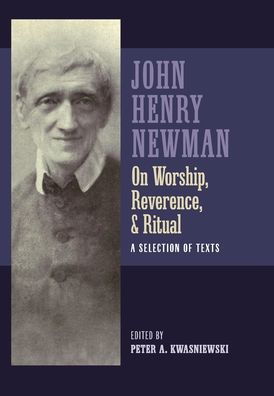 JOHN HENRY NEWMAN

On Worship, Reverence, & Ritual

A SELECTION OF TEXTS

EDITED BY
PETER A. KWASNIEWSKI